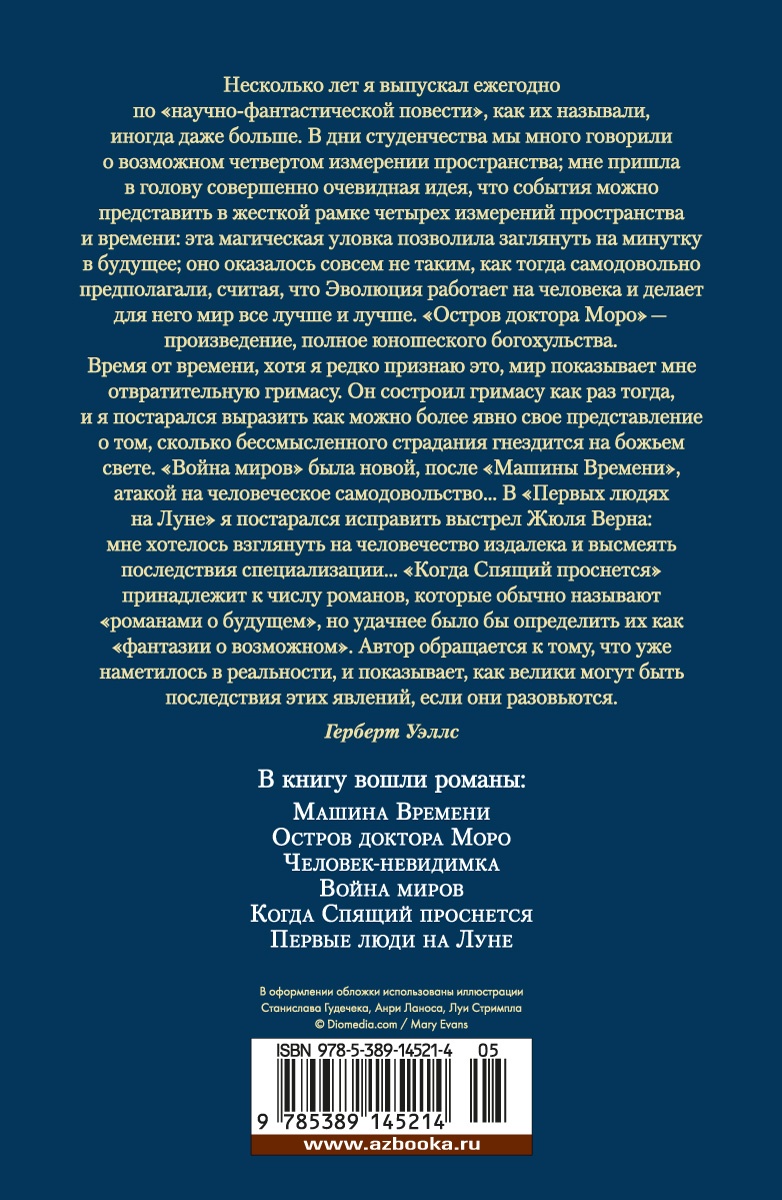 Несколько лет я выпускал ежегодно по «научно-фантастической повести», как их называли, иногда даже больше. В дни студенчества мы много говорили о возможном четвертом измерении пространства; мне пришла в голову совершенно очевидная идея, что события можно представить в жесткой рамке четырех измерений пространства и времени: эта магическая уловка позволила заглянуть на минутку в будущее; оно оказалось совсем не таким, как тогда самодовольно предполагали, считая, что Эволюция работает на человека и делает для него мир все лучше и лучше. «Остров доктора Моро» — произведение, полное юношеского богохульства.
Время от времени, хотя я редко признаю это, мир показывает мне отвратительную гримасу. Он состроил гримасу как раз тогда, и я постарался выразить как можно более явно свое представление о том, сколько бессмысленного страдания гнездится на божьем свете. «Война миров» была новой, после «Машины Времени», атакой на человеческое самодовольство... В «Первых людях на Луне» я постарался исправить выстрел Жюля Верна: мне хотелось взглянуть на человечество издалека и высмеять последствия специализации... «Когда Спящий проснется» принадлежит к числу романов, которые обычно называют «романами о будущем», но удачнее было бы определить их как «фантазии о возможном». Автор обращается к тому, что уже наметилось в реальности, и показывает, как велики могут быть последствия этих явлений, если они разовьются.

Герберт Уэллс

В книгу вошли романы:
Машина Времени
Остров доктора Моро
Человек-невидимка
Война миров
Когда Спящий проснется
Первые люди на Луне

В оформлении обложки использованы иллюстрации Станислава Гудечека, Анри Ланоса, Луи Стримпла
© Diomedia.com / Mary Evans

ISBN 978-5-389-14521-4 05

9 785389 145214

www.azbooka.ru